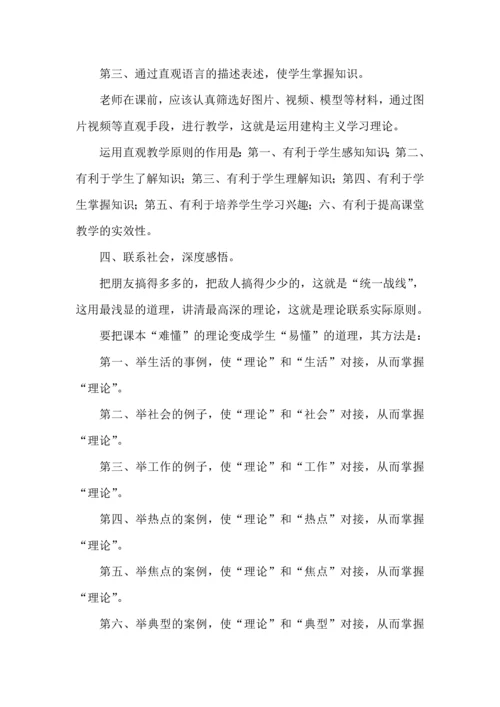 第三、通过直观语言的描述表述，使学生掌握知识。

老师在课前，应该认真筛选好图片、视频、模型等材料，通过图片视频等直观手段，进行教学，这就是运用建构主义学习理论。

运用直观教学原则的作用是：第一、有利于学生感知知识；第二、有利于学生了解知识；第三、有利于学生理解知识；第四、有利于学生掌握知识；第五、有利于培养学生学习兴趣；六、有利于提高课堂教学的实效性。

四、联系社会，深度感悟。

把朋友搞得多多的，把敌人搞得少少的，这就是“统一战线”，这用最浅显的道理，讲清最高深的理论，这就是理论联系实际原则。

要把课本“难懂”的理论变成学生“易懂”的道理，其方法是：

第一、举生活的事例，使“理论”和“生活”对接，从而掌握“理论”。

第二、举社会的例子，使“理论”和“社会”对接，从而掌握“理论”。

第三、举工作的例子，使“理论”和“工作”对接，从而掌握“理论”。

第四、举热点的案例，使“理论”和“热点”对接，从而掌握“理论”。

第五、举焦点的案例，使“理论”和“焦点”对接，从而掌握“理论”。

第六、举典型的案例，使“理论”和“典型”对接，从而掌握